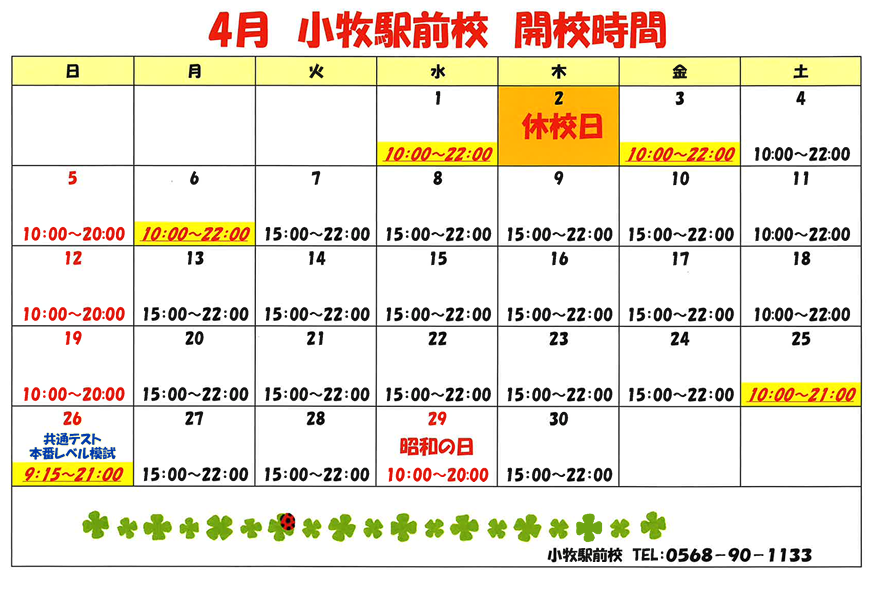 4月　小牧駅前校　開校時間

| 日 | 月 | 火 | 水 | 木 | 金 | 土 |
|---|---|---|---|---|---|---|
| | | | 1 10:00～22:00 | 2 休校日 | 3 10:00～22:00 | 4 10:00～22:00 |
| 5 10:00～20:00 | 6 10:00～22:00 | 7 15:00～22:00 | 8 15:00～22:00 | 9 15:00～22:00 | 10 15:00～22:00 | 11 10:00～22:00 |
| 12 10:00～20:00 | 13 15:00～22:00 | 14 15:00～22:00 | 15 15:00～22:00 | 16 15:00～22:00 | 17 15:00～22:00 | 18 10:00～22:00 |
| 19 10:00～20:00 | 20 15:00～22:00 | 21 15:00～22:00 | 22 15:00～22:00 | 23 15:00～22:00 | 24 15:00～22:00 | 25 10:00～21:00 |
| 26 共通テスト 本番レベル模試 9:15～21:00 | 27 15:00～22:00 | 28 15:00～22:00 | 29 昭和の日 10:00～20:00 | 30 15:00～22:00 | | |

小牧駅前校　TEL：0568－90－1133